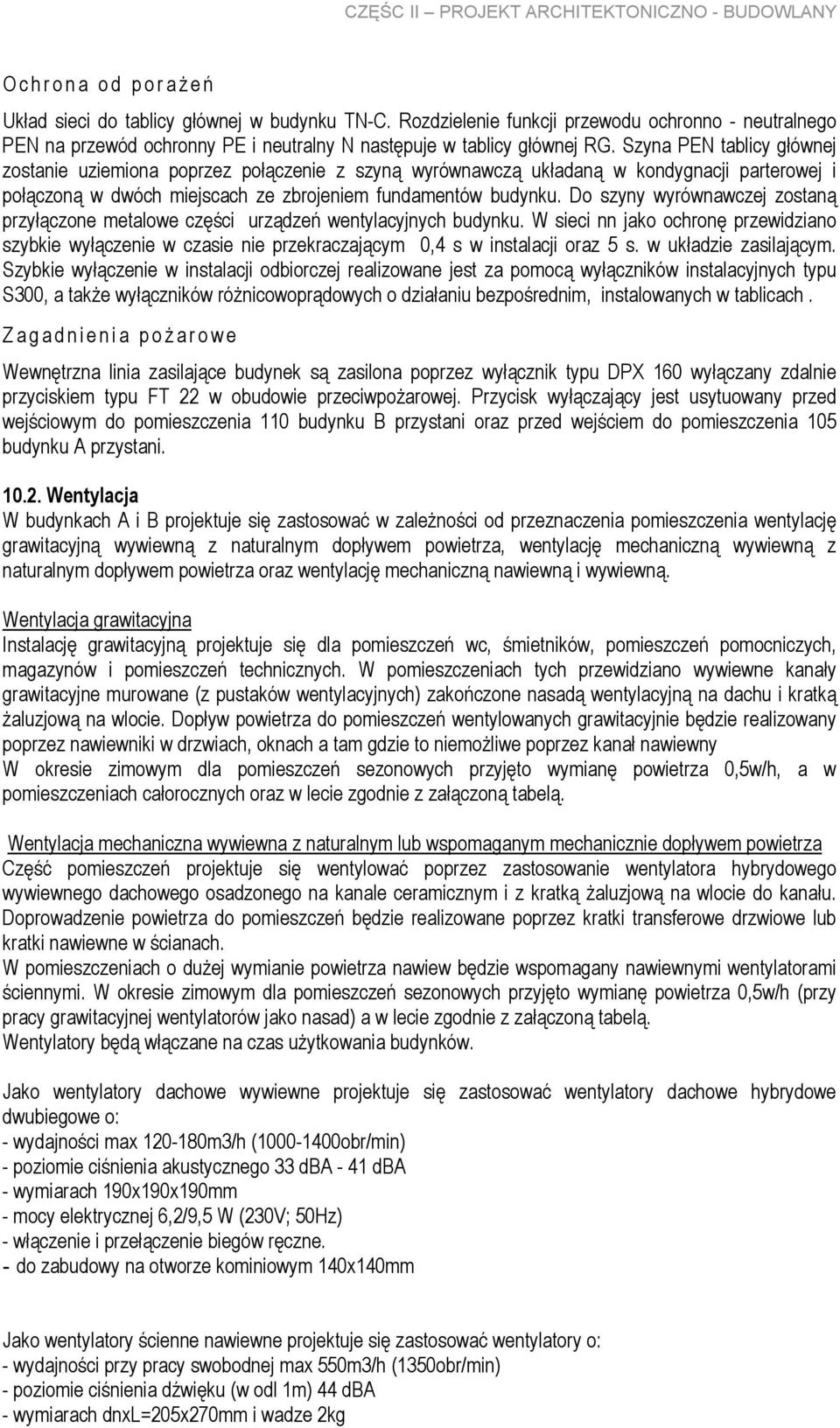 CZĘŚC II – PROJEKT ARCHITEKTONICZNO - BUDOWLANY

Ochrona od porażeń

Układ sieci do tablicy głównej w budynku TN-C. Rozdzielenie funkcji przewodu ochronno - neutralnego PEN na przewód ochronny PE i neutralny N następuje w tablicy głównej RG. Szyna PEN tablicy głównej zostanie uziemiona poprzez połączenie z szyną wyrównawczą układaną w kondygnacji parterowej i połączoną w dwóch miejscach ze zbrojeniem fundamentów budynku. Do szyny wyrównawczej zostaną przyłączone metalowe części urządzeń wentylacyjnych budynku. W sieci nn jako ochronę przewidziano szybkie wyłączenie w czasie nie przekraczającym 0,4 s w instalacji oraz 5 s. w układzie zasilającym. Szybkie wyłączenie w instalacji odbiorczej realizowane jest za pomocą wyłączników instalacyjnych typu S300, a także wyłączników różnicowoprądowych o działaniu bezpośrednim, instalowanych w tablicach .

Zagadnienia pożarowe

Wewnętrzna linia zasilające budynek są zasilona poprzez wyłącznik typu DPX 160 wyłączany zdalnie przyciskiem typu FT 22 w obudowie przeciwpożarowej. Przycisk wyłączający jest usytuowany przed wejściowym do pomieszczenia 110 budynku B przystani oraz przed wejściem do pomieszczenia 105 budynku A przystani.

10.2. Wentylacja
W budynkach A i B projektuje się zastosować w zależności od przeznaczenia pomieszczenia wentylację grawitacyjną wywiewną z naturalnym dopływem powietrza, wentylację mechaniczną wywiewną z naturalnym dopływem powietrza oraz wentylację mechaniczną nawiewną i wywiewną.

Wentylacja grawitacyjna
Instalację grawitacyjną projektuje się dla pomieszczeń wc, śmietników, pomieszczeń pomocniczych, magazynów i pomieszczeń technicznych. W pomieszczeniach tych przewidziano wywiewne kanały grawitacyjne murowane (z pustaków wentylacyjnych) zakończone nasadą wentylacyjną na dachu i kratką żaluzjową na wlocie. Dopływ powietrza do pomieszczeń wentylowanych grawitacyjnie będzie realizowany poprzez nawiewniki w drzwiach, oknach a tam gdzie to niemożliwe poprzez kanał nawiewny
W okresie zimowym dla pomieszczeń sezonowych przyjęto wymianę powietrza 0,5w/h, a w pomieszczeniach całorocznych oraz w lecie zgodnie z załączoną tabelą.

Wentylacja mechaniczna wywiewna z naturalnym lub wspomaganym mechanicznie dopływem powietrza
Część pomieszczeń projektuje się wentylować poprzez zastosowanie wentylatora hybrydowego wywiewnego dachowego osadzonego na kanale ceramicznym i z kratką żaluzjową na wlocie do kanału. Doprowadzenie powietrza do pomieszczeń będzie realizowane poprzez kratki transferowe drzwiowe lub kratki nawiewne w ścianach.
W pomieszczeniach o dużej wymianie powietrza nawiew będzie wspomagany nawiewnymi wentylatorami ściennymi. W okresie zimowym dla pomieszczeń sezonowych przyjęto wymianę powietrza 0,5w/h (przy pracy grawitacyjnej wentylatorów jako nasad) a w lecie zgodnie z załączoną tabelą.
Wentylatory będą włączane na czas użytkowania budynków.

Jako wentylatory dachowe wywiewne projektuje się zastosować wentylatory dachowe hybrydowe dwubiegowe o:
- wydajności max 120-180m3/h (1000-1400obr/min)
- poziomie ciśnienia akustycznego 33 dBA - 41 dBA
- wymiarach 190x190x190mm
- mocy elektrycznej 6,2/9,5 W (230V; 50Hz)
- włączenie i przełączenie biegów ręczne.
- do zabudowy na otworze kominiowym 140x140mm

Jako wentylatory ścienne nawiewne projektuje się zastosować wentylatory o:
- wydajności przy pracy swobodnej max 550m3/h (1350obr/min)
- poziomie ciśnienia dźwięku (w odl 1m) 44 dBA
- wymiarach dnxL=205x270mm i wadze 2kg